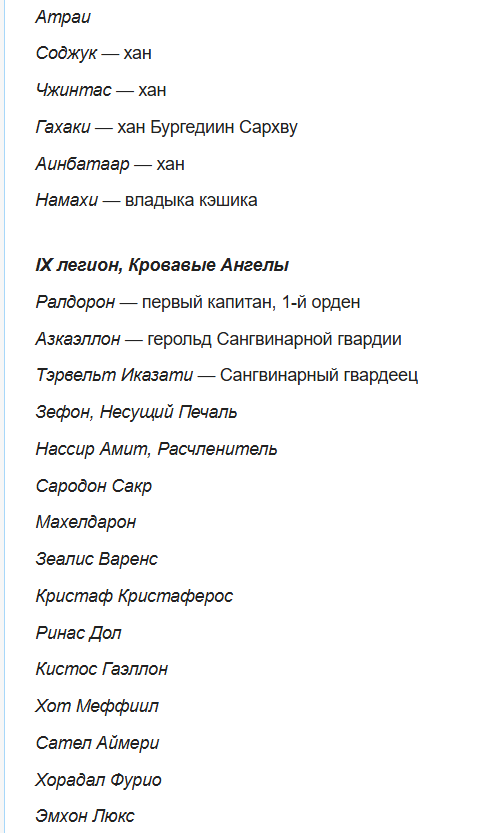 Атраи

Соджук — хан

Чжинтас — хан

Гахаки — хан Бургедиин Сархву

Аинбатаар — хан

Намахи — владыка кэшика

IX легион, Кровавые Ангелы

Ралдорон — первый капитан, 1-й орден

Азкаэллон — герольд Сангвинарной гвардии

Тэрвельт Иказати — Сангвинарный гвардеец

Зефон, Несущий Печаль

Нассир Амит, Расчленитель

Сародон Сакр

Махелдарон

Зеалис Варенс

Кристаф Кристаферос

Ринас Дол

Кистос Гаэллон

Хот Меффиил

Сател Аймери

Хорадал Фурио

Эмхон Люкс